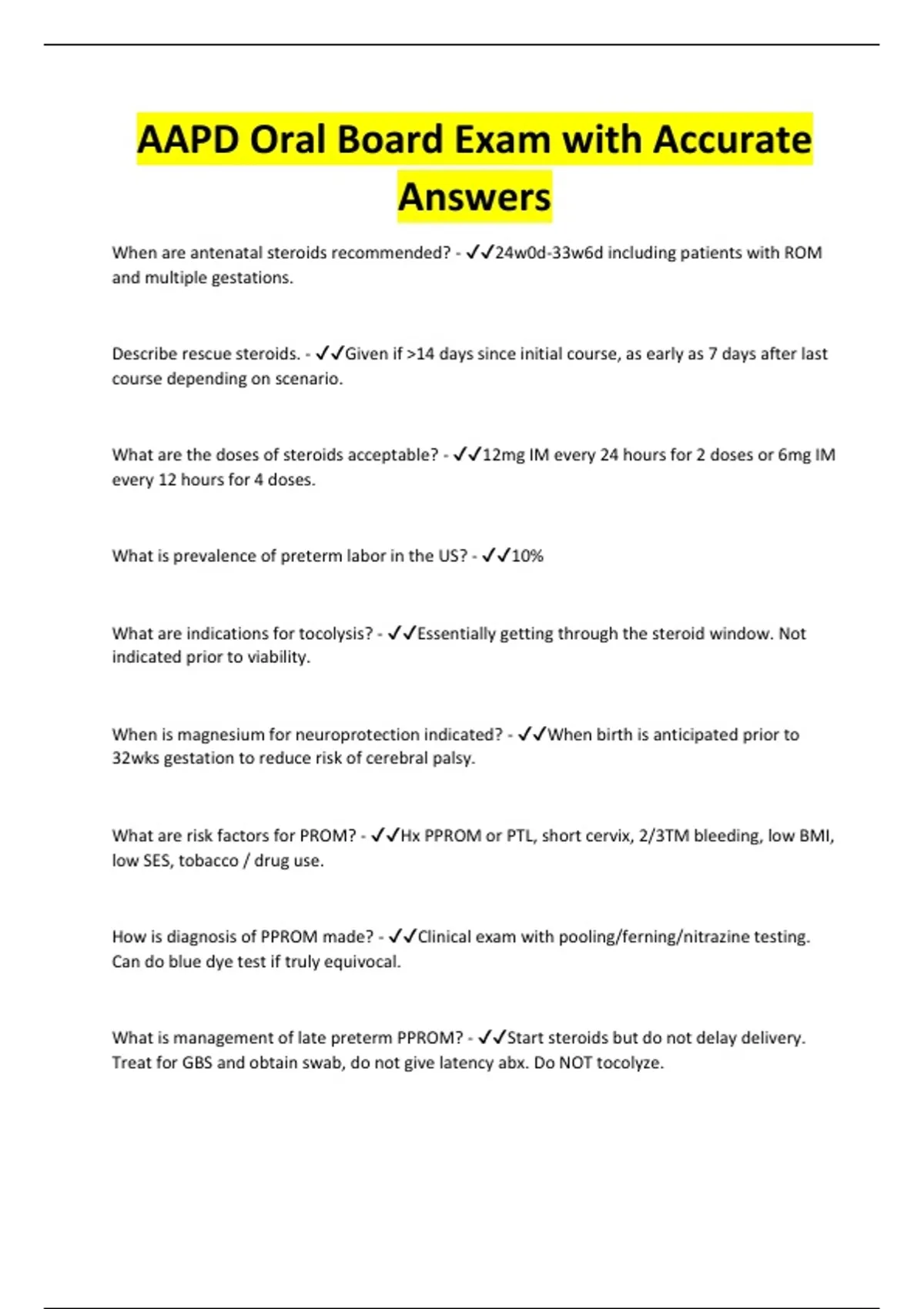 AAPD Oral Board Exam with Accurate Answers

When are antenatal steroids recommended? - ✓✓24w0d-33w6d including patients with ROM and multiple gestations.

Describe rescue steroids. - ✓✓Given if >14 days since initial course, as early as 7 days after last course depending on scenario.

What are the doses of steroids acceptable? - ✓✓12mg IM every 24 hours for 2 doses or 6mg IM every 12 hours for 4 doses.

What is prevalence of preterm labor in the US? - ✓✓10%

What are indications for tocolysis? - ✓✓Essentially getting through the steroid window. Not indicated prior to viability.

When is magnesium for neuroprotection indicated? - ✓✓When birth is anticipated prior to 32wks gestation to reduce risk of cerebral palsy.

What are risk factors for PROM? - ✓✓Hx PPROM or PTL, short cervix, 2/3TM bleeding, low BMI, low SES, tobacco / drug use.

How is diagnosis of PPROM made? - ✓✓Clinical exam with pooling/ferning/nitrazine testing. Can do blue dye test if truly equivocal.

What is management of late preterm PPROM? - ✓✓Start steroids but do not delay delivery. Treat for GBS and obtain swab, do not give latency abx. Do NOT tocolyze.